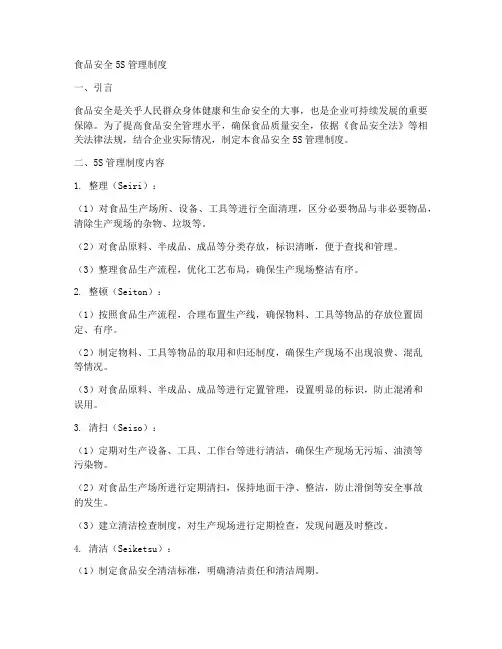 食品安全5S管理制度

一、引言

食品安全是关乎人民群众身体健康和生命安全的大事，也是企业可持续发展的重要保障。为了提高食品安全管理水平，确保食品质量安全，依据《食品安全法》等相关法律法规，结合企业实际情况，制定本食品安全5S管理制度。

二、5S管理制度内容

1. 整理（Seiri）：

（1）对食品生产场所、设备、工具等进行全面清理，区分必要物品与非必要物品，清除生产现场的杂物、垃圾等。

（2）对食品原料、半成品、成品等分类存放，标识清晰，便于查找和管理。

（3）整理食品生产流程，优化工艺布局，确保生产现场整洁有序。

2. 整顿（Seiton）：

（1）按照食品生产流程，合理布置生产线，确保物料、工具等物品的存放位置固定、有序。

（2）制定物料、工具等物品的取用和归还制度，确保生产现场不出现浪费、混乱等情况。

（3）对食品原料、半成品、成品等进行定置管理，设置明显的标识，防止混淆和误用。

3. 清扫（Seiso）：

（1）定期对生产设备、工具、工作台等进行清洁，确保生产现场无污垢、油渍等污染物。

（2）对食品生产场所进行定期清扫，保持地面干净、整洁，防止滑倒等安全事故的发生。

（3）建立清洁检查制度，对生产现场进行定期检查，发现问题及时整改。

4. 清洁（Seiketsu）：

（1）制定食品安全清洁标准，明确清洁责任和清洁周期。